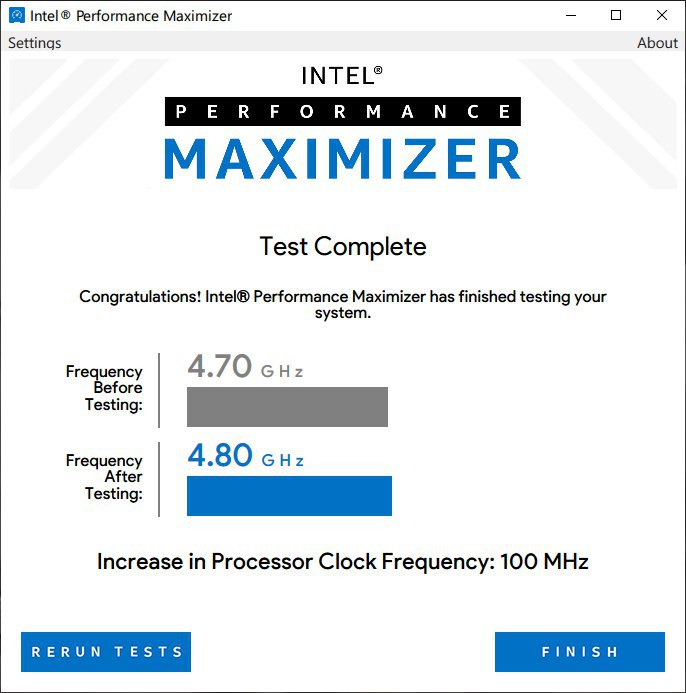 Intel® Performance Maximizer

Settings

About

INTEL®

PERFORMANCE

MAXIMIZER

Test Complete

Congratulations! Intel® Performance Maximizer has finished testing your system.

Frequency Before Testing:

4.70 GHz

Frequency After Testing:

4.80 GHz

Increase in Processor Clock Frequency: 100 MHz

RERUN TESTS

FINISH